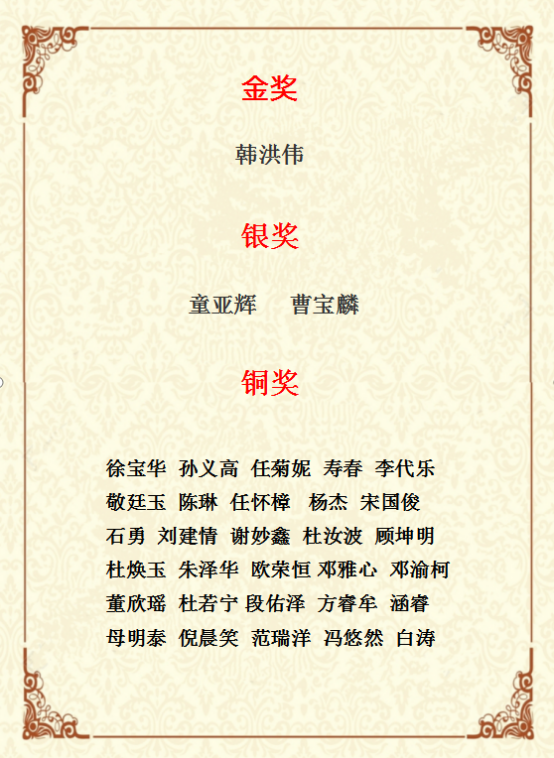 金奖

韩洪伟

银奖

童亚辉 曹宝麟

铜奖

徐宝华 孙义高 任菊妮 寿春 李代乐
敬廷玉 陈琳 任怀樟 杨杰 宋国俊
石勇 刘建情 谢妙鑫 杜汝波 顾坤明
杜焕玉 朱泽华 欧荣恒 邓雅心 邓渝柯
董欣瑶 杜若宁 段佑泽 方睿牟 涵睿
母明泰 倪晨笑 范瑞洋 冯悠然 白涛